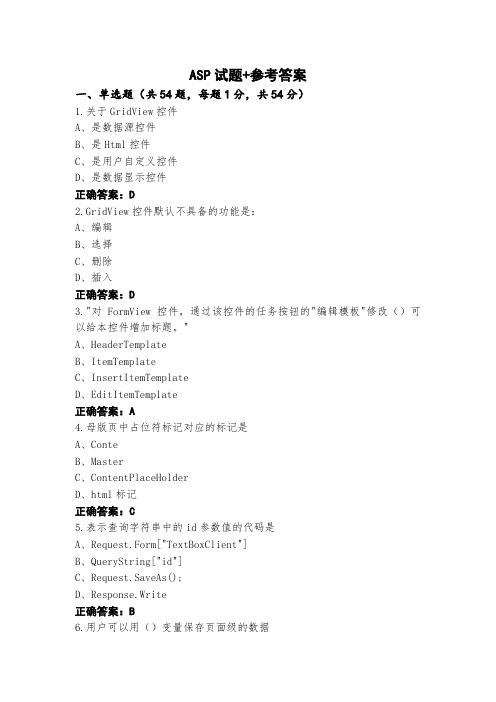 ASP 试题+参考答案

一、单选题（共 54 题，每题 1 分，共 54 分）

1.关于 GridView 控件

A、是数据源控件

B、是 Html 控件

C、是用户自定义控件

D、是数据显示控件

正确答案：D

2.GridView 控件默认不具备的功能是：

A、编辑

B、选择

C、删除

D、插入

正确答案：D

3."对 FormView 控件，通过该控件的任务按钮的"编辑模板"修改（）可以给本控件增加标题。"

A、HeaderTemplate

B、ItemTemplate

C、InsertItemTemplate

D、EditItemTemplate

正确答案：A

4.母版页中占位符标记对应的标记是

A、Conte

B、Master

C、ContentPlaceHolder

D、html 标记

正确答案：C

5.表示查询字符串中的 id 参数值的代码是

A、Request.Form["TextBoxClient"]

B、QueryString["id"]

C、Request.SaveAs()；

D、Response.Write

正确答案：B

6.用户可以用（）变量保存页面级的数据